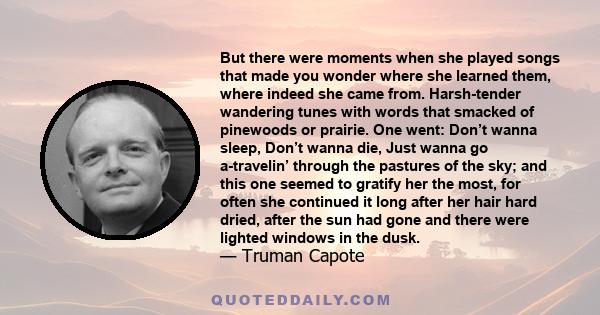 But there were moments when she played songs that made you wonder where she learned them, where indeed she came from. Harsh-tender wandering tunes with words that smacked of pinewoods or prairie. One went: Don’t wanna sleep, Don’t wanna die, Just wanna go a-travelin’ through the pastures of the sky; and this one seemed to gratify her the most, for often she continued it long after her hair hard dried, after the sun had gone and there were lighted windows in the dusk.
— Truman Capote

QUOTEDDAILY.COM